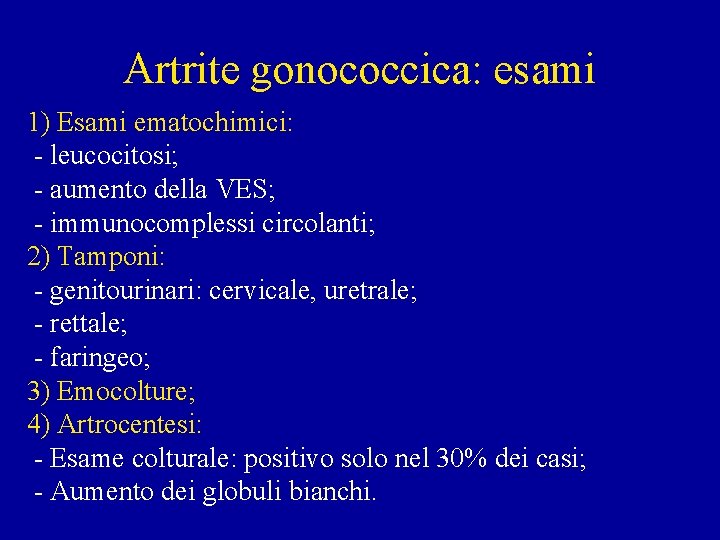 Artrite gonococcica: esami

1) Esami ematochimici:
- leucocitosi;
- aumento della VES;
- immunocomplessi circolanti;
2) Tamponi:
- genitourinari: cervicale, uretrale;
- rettale;
- faringeo;
3) Emocolture;
4) Artrocentesi:
- Esame colturale: positivo solo nel 30% dei casi;
- Aumento dei globuli bianchi.